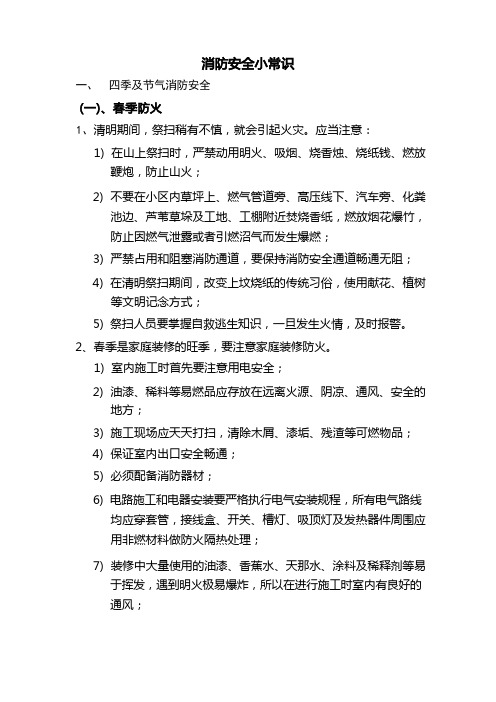 消防安全小常识

一、 四季及节气消防安全

(一)、春季防火

1、清明期间，祭扫稍有不慎，就会引起火灾。应当注意：

1) 在山上祭扫时，严禁动用明火、吸烟、烧香烛、烧纸钱、燃放鞭炮，防止山火；

2) 不要在小区内草坪上、燃气管道旁、高压线下、汽车旁、化粪池边、芦苇草垛及工地、工棚附近焚烧香纸，燃放烟花爆竹，防止因燃气泄露或者引燃沼气而发生爆燃；

3) 严禁占用和阻塞消防通道，要保持消防安全通道畅通无阻；

4) 在清明祭扫期间，改变上坟烧纸的传统习俗，使用献花、植树等文明记念方式；

5) 祭扫人员要掌握自救逃生知识，一旦发生火情，及时报警。

2、春季是家庭装修的旺季，要注意家庭装修防火。

1) 室内施工时首先要注意用电安全；

2) 油漆、稀料等易燃品应存放在远离火源、阴凉、通风、安全的地方；

3) 施工现场应天天打扫，清除木屑、漆垢、残渣等可燃物品；

4) 保证室内出口安全畅通；

5) 必须配备消防器材；

6) 电路施工和电器安装要严格执行电气安装规程，所有电气路线均应穿套管，接线盒、开关、槽灯、吸顶灯及发热器件周围应用非燃材料做防火隔热处理；

7) 装修中大量使用的油漆、香蕉水、天那水、涂料及稀释剂等易于挥发，遇到明火极易爆炸，所以在进行施工时室内有良好的通风；